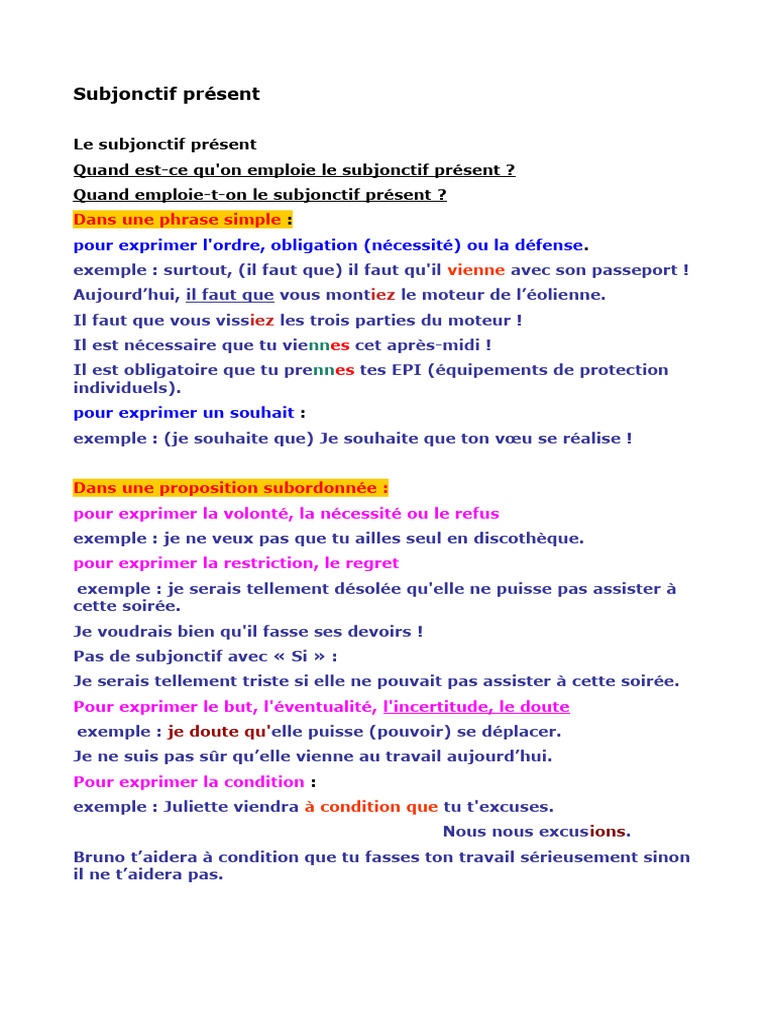 Subjonctif présent

Le subjonctif présent

Quand est-ce qu'on emploie le subjonctif présent ?

Quand emploie-t-on le subjonctif présent ?

Dans une phrase simple :

pour exprimer l'ordre, obligation (nécessité) ou la défense.

exemple : surtout, (il faut que) il faut qu'il vienne avec son passeport !

Aujourd'hui, il faut que vous montiez le moteur de l'éolienne.

Il faut que vous vissiez les trois parties du moteur !

Il est nécessaire que tu viennes cet après-midi !

Il est obligatoire que tu prennes tes EPI (équipements de protection individuels).

pour exprimer un souhait :

exemple : (je souhaite que) Je souhaite que ton vœu se réalise !

Dans une proposition subordonnée :

pour exprimer la volonté, la nécessité ou le refus

exemple : je ne veux pas que tu ailles seul en discothèque.

pour exprimer la restriction, le regret

exemple : je serais tellement désolée qu'elle ne puisse pas assister à cette soirée.

Je voudrais bien qu'il fasse ses devoirs !

Pas de subjonctif avec « Si » :

Je serais tellement triste si elle ne pouvait pas assister à cette soirée.

Pour exprimer le but, l'éventualité, l'incertitude, le doute

exemple : je doute qu'elle puisse (pouvoir) se déplacer.

Je ne suis pas sûr qu'elle vienne au travail aujourd'hui.

Pour exprimer la condition :

exemple : Juliette viendra à condition que tu t'excuses.

Nous nous excusions.

Bruno t'aidera à condition que tu fasses ton travail sérieusement sinon il ne t'aidera pas.